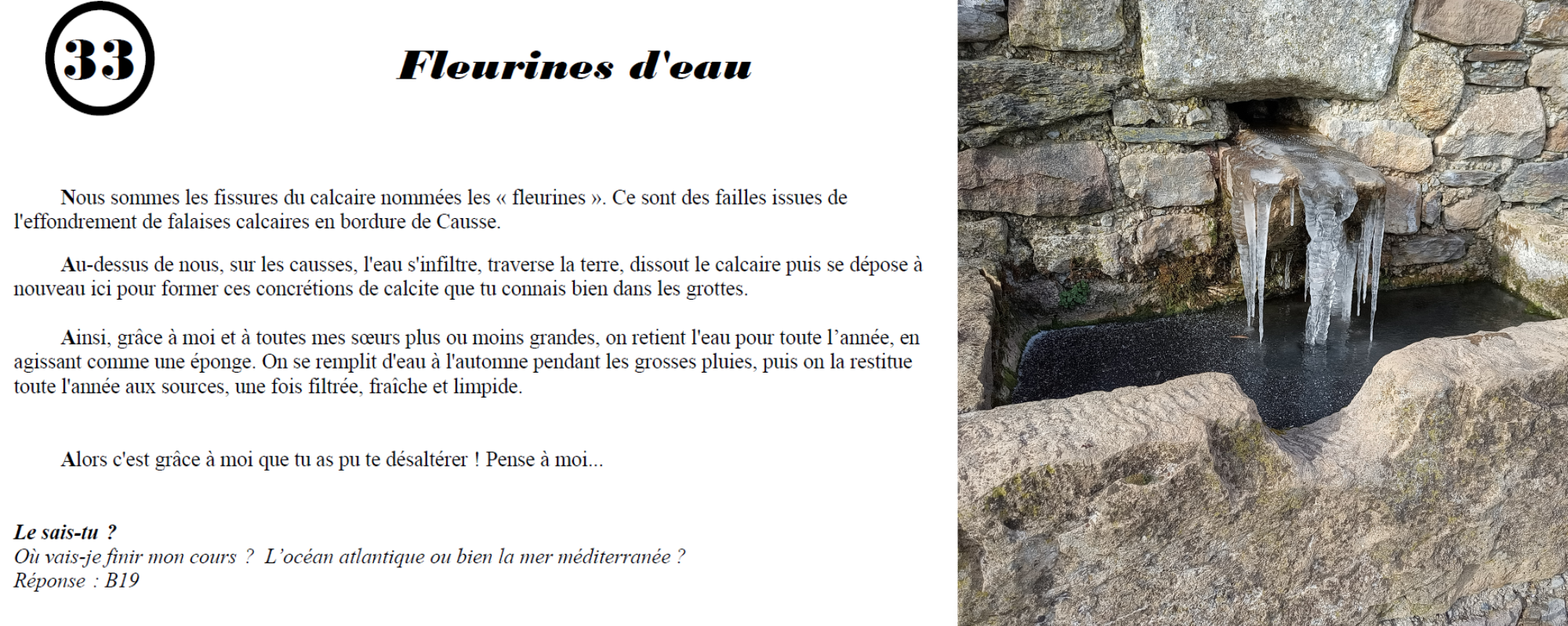 33

Fleurines d'eau

Nous sommes les fissures du calcaire nommées les « fleurines ». Ce sont des failles issues de l'effondrement de falaises calcaires en bordure de Causse.

Au-dessus de nous, sur les causses, l'eau s'infiltre, traverse la terre, dissout le calcaire puis se dépose à nouveau ici pour former ces concrétions de calcite que tu connais bien dans les grottes.

Ainsi, grâce à moi et à toutes mes sœurs plus ou moins grandes, on retient l'eau pour toute l'année, en agissant comme une éponge. On se remplit d'eau à l'automne pendant les grosses pluies, puis on la restitue toute l'année aux sources, une fois filtrée, fraîche et limpide.

Alors c'est grâce à moi que tu as pu te désaltérer ! Pense à moi...

Le sais-tu ?
Où vais-je finir mon cours ? L'océan atlantique ou bien la mer méditerranée ?
Réponse : B19